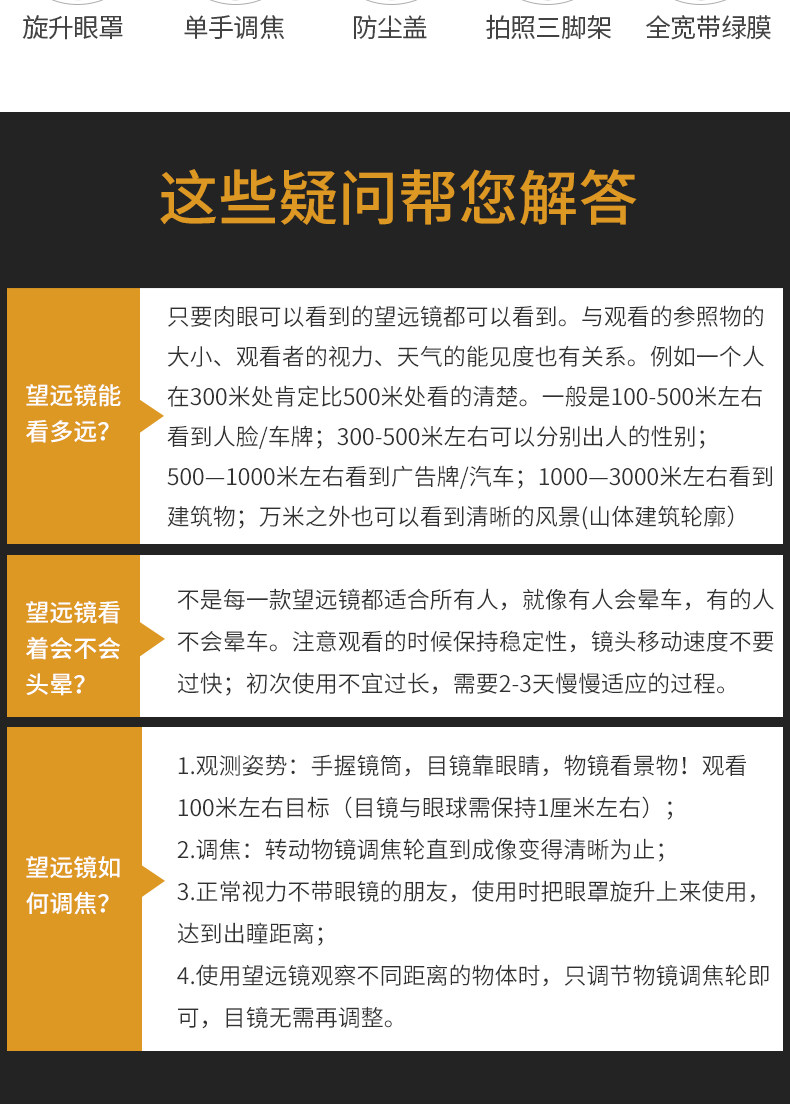 旋升眼罩　单手调焦　防尘盖　拍照三脚架　全宽带绿膜

这些疑问帮您解答

望远镜能看多远?

只要肉眼可以看到的望远镜都可以看到。与观看的参照物的大小、观看者的视力、天气的能见度也有关系。例如一个人在300米处肯定比500米处看的清楚。一般是100-500米左右看到人脸/车牌；300-500米左右可以分别出人的性别；500—1000米左右看到广告牌/汽车；1000—3000米左右看到建筑物；万米之外也可以看到清晰的风景(山体建筑轮廓)

望远镜看着会不会头晕?

不是每一款望远镜都适合所有人，就像有人会晕车，有的人不会晕车。注意观看的时候保持稳定性，镜头移动速度不要过快；初次使用不宜过长，需要2-3天慢慢适应的过程。

望远镜如何调焦?

1.观测姿势：手握镜筒，目镜靠眼睛，物镜看景物！观看100米左右目标（目镜与眼球需保持1厘米左右）；
2.调焦：转动物镜调焦轮直到成像变得清晰为止；
3.正常视力不带眼镜的朋友，使用时把眼罩旋升上来使用，达到出瞳距离；
4.使用望远镜观察不同距离的物体时，只调节物镜调焦轮即可，目镜无需再调整。